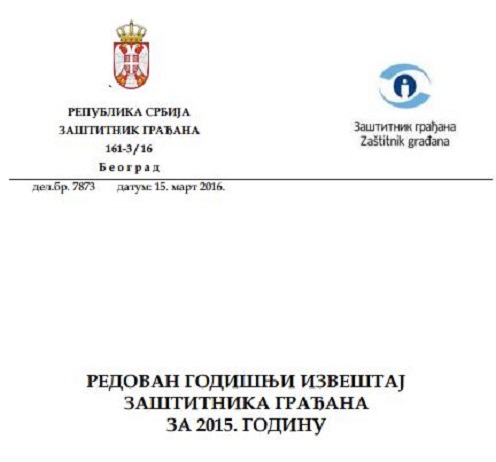 РЕПУБЛИКА СРБИЈА
ЗАШТИТНИК ГРАЂАНА
161-3/16
Београд

Заштитник грађана
Zaštitnik građana

дел.бр. 7873 датум: 15. март 2016.

РЕДОВАН ГОДИШЊИ ИЗВЕШТАЈ
ЗАШТИТНИКА ГРАЂАНА
ЗА 2015. ГОДИНУ